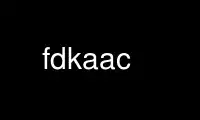 fdkaac